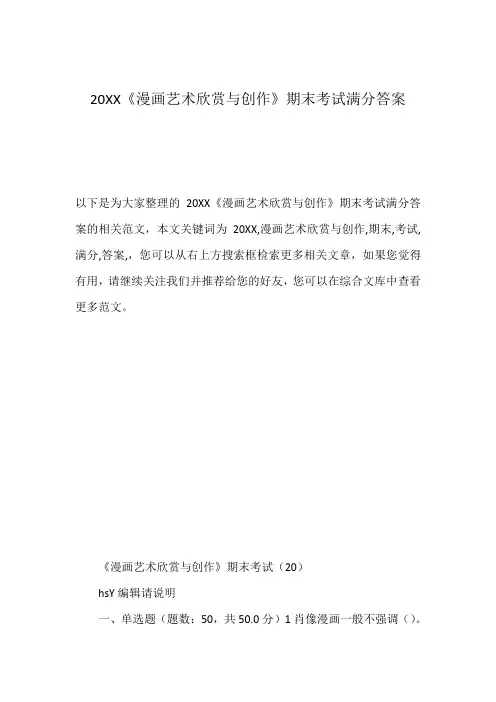 20XX《漫画艺术欣赏与创作》期末考试满分答案

以下是为大家整理的 20XX《漫画艺术欣赏与创作》期末考试满分答案的相关范文，本文关键词为 20XX,漫画艺术欣赏与创作,期末,考试,满分,答案,，您可以从右上方搜索框检索更多相关文章，如果您觉得有用，请继续关注我们并推荐给您的好友，您可以在综合文库中查看更多范文。

《漫画艺术欣赏与创作》期末考试（20）

hsY 编辑请说明

一、单选题（题数：50，共 50.0 分）1 肖像漫画一般不强调（）。